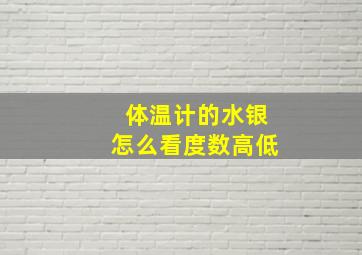 体温计的水银
怎么看度数高低